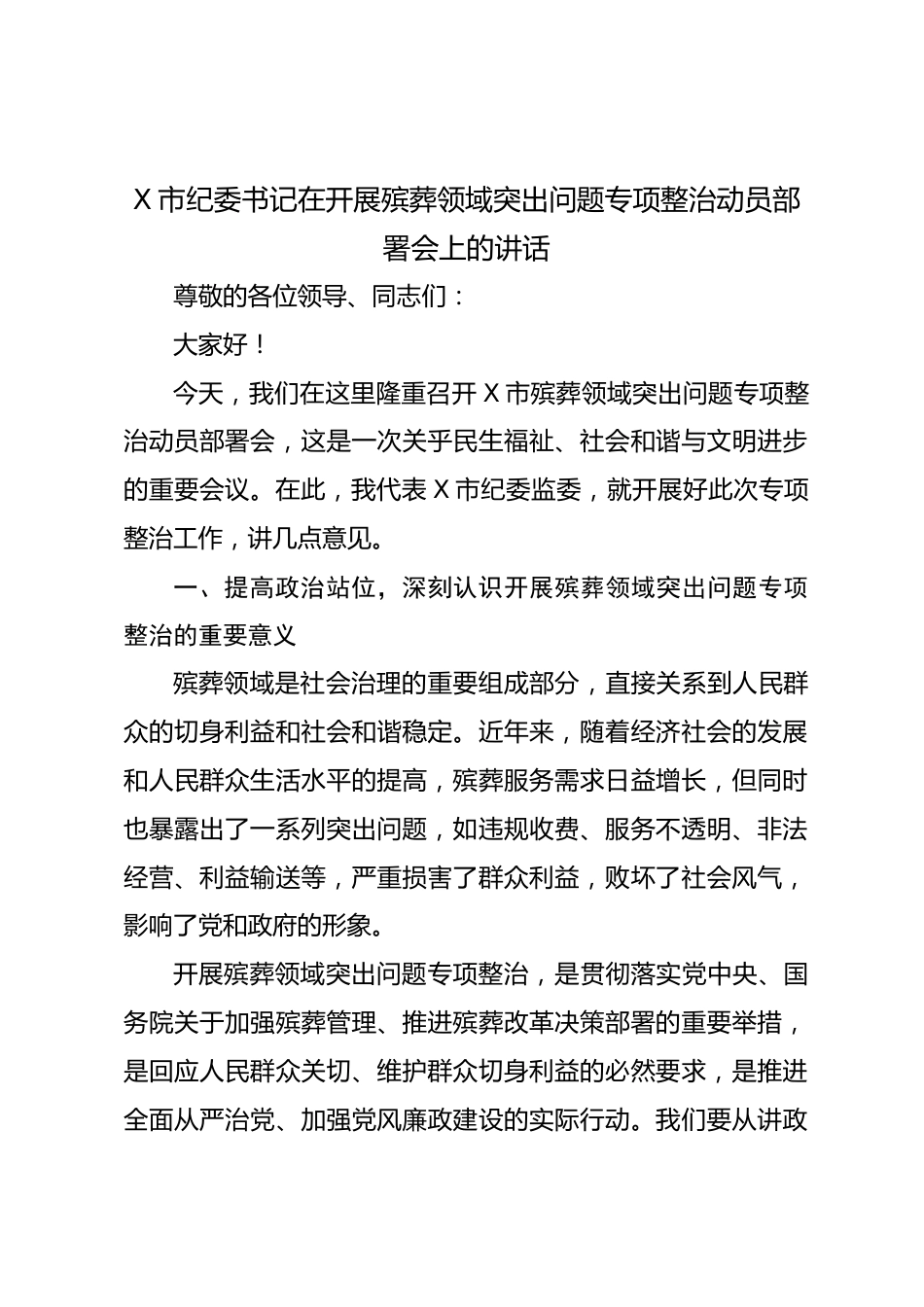 X 市纪委书记在开展殡葬领域突出问题专项整治动员部署会上的讲话

尊敬的各位领导、同志们：

大家好！

今天，我们在这里隆重召开 X 市殡葬领域突出问题专项整治动员部署会，这是一次关乎民生福祉、社会和谐与文明进步的重要会议。在此，我代表 X 市纪委监委，就开展好此次专项整治工作，讲几点意见。

一、提高政治站位，深刻认识开展殡葬领域突出问题专项整治的重要意义

殡葬领域是社会治理的重要组成部分，直接关系到人民群众的切身利益和社会和谐稳定。近年来，随着经济社会的发展和人民群众生活水平的提高，殡葬服务需求日益增长，但同时也暴露出了一系列突出问题，如违规收费、服务不透明、非法经营、利益输送等，严重损害了群众利益，败坏了社会风气，影响了党和政府的形象。

开展殡葬领域突出问题专项整治，是贯彻落实党中央、国务院关于加强殡葬管理、推进殡葬改革决策部署的重要举措，是回应人民群众关切、维护群众切身利益的必然要求，是推进全面从严治党、加强党风廉政建设的实际行动。我们要从讲政